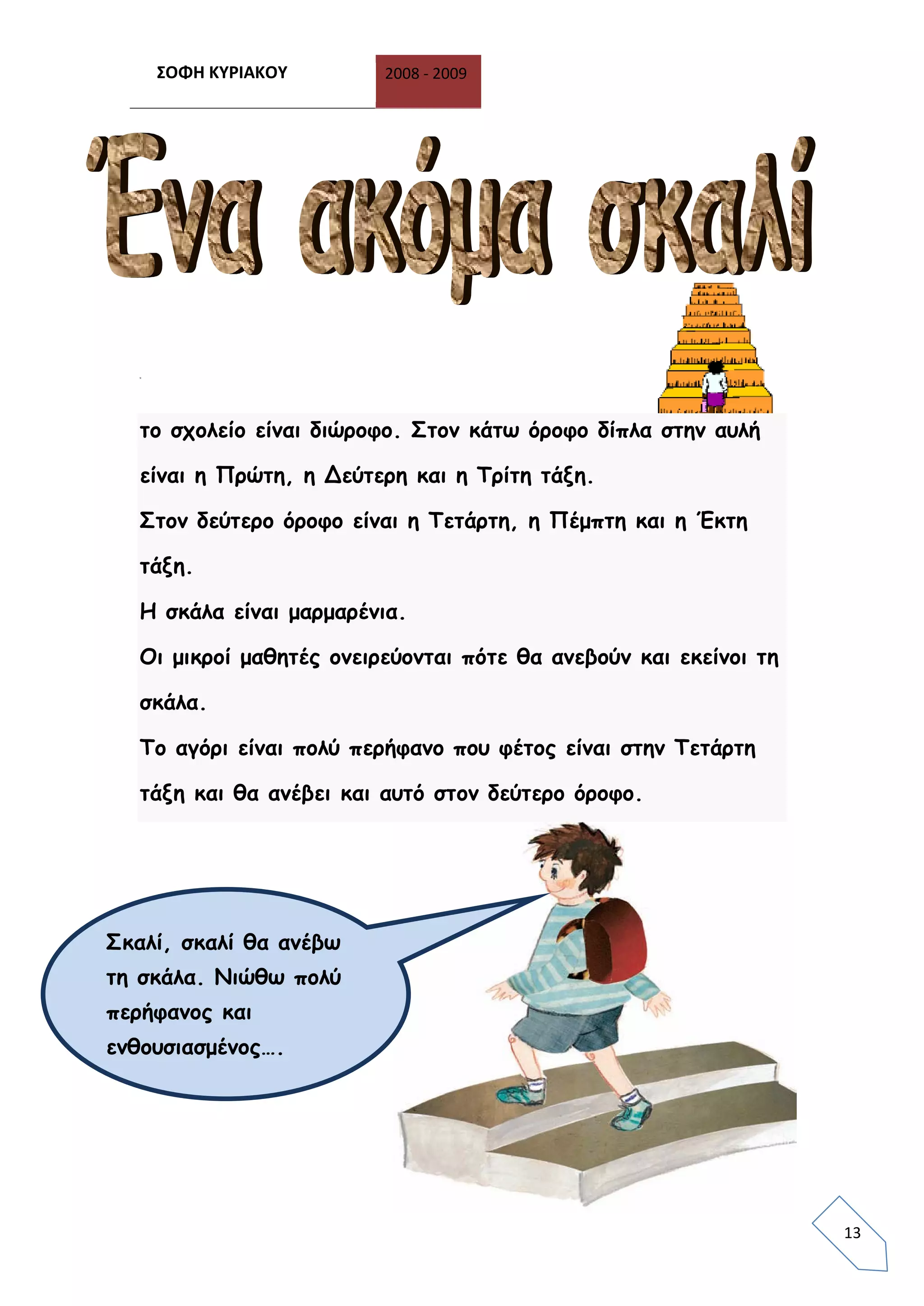 ΣΟΦΗ ΚΥΡΙΑΚΟΥ

2008 - 2009

Ένα ακόμα σκαλί

το σχολείο είναι διώροφο. Στον κάτω όροφο δίπλα στην αυλή είναι η Πρώτη, η Δεύτερη και η Τρίτη τάξη.

Στον δεύτερο όροφο είναι η Τετάρτη, η Πέμπτη και η Έκτη τάξη.

Η σκάλα είναι μαρμαρένια.

Οι μικροί μαθητές ονειρεύονται πότε θα ανεβούν και εκείνοι τη σκάλα.

Το αγόρι είναι πολύ περήφανο που φέτος είναι στην Τετάρτη τάξη και θα ανέβει και αυτό στον δεύτερο όροφο.

Σκαλί, σκαλί θα ανέβω τη σκάλα. Νιώθω πολύ περήφανος και ενθουσιασμένος….

13